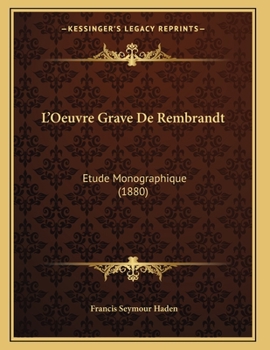 —KESSINGER'S LEGACY REPRINTS—

L'Oeuvre Grave De Rembrandt

Etude Monographique (1880)

Francis Seymour Haden